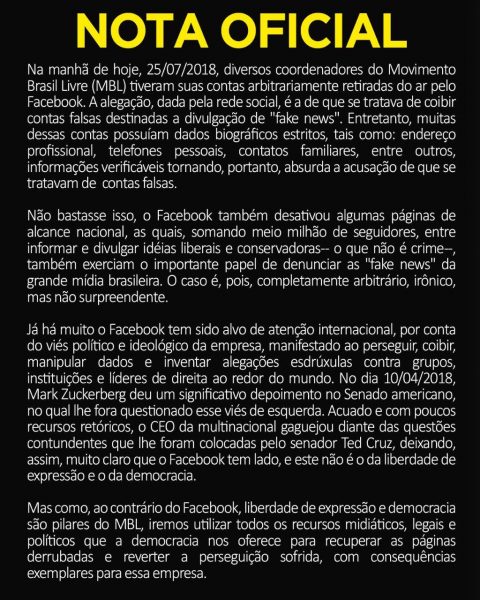 NOTA OFICIAL

Na manhã de hoje, 25/07/2018, diversos coordenadores do Movimento Brasil Livre (MBL) tiveram suas contas arbitrariamente retiradas do ar pelo Facebook. A alegação, dada pela rede social, é a de que se tratava de coibir contas falsas destinadas a divulgação de "fake news". Entretanto, muitas dessas contas possuíam dados biográficos estritos, tais como: endereço profissional, telefones pessoais, contatos familiares, entre outros, informações verificáveis tornando, portanto, absurda a acusação de que se tratavam de contas falsas.

Não bastasse isso, o Facebook também desativou algumas páginas de alcance nacional, as quais, somando meio milhão de seguidores, entre informar e divulgar idéias liberais e conservadoras-- o que não é crime--, também exerciam o importante papel de denunciar as "fake news" da grande mídia brasileira. O caso é, pois, completamente arbitrário, irônico, mas não surpreendente.

Já há muito o Facebook tem sido alvo de atenção internacional, por conta do viés político e ideológico da empresa, manifestado ao perseguir, coibir, manipular dados e inventar alegações esdrúxulas contra grupos, instituições e líderes de direita ao redor do mundo. No dia 10/04/2018, Mark Zuckerberg deu um significativo depoimento no Senado americano, no qual lhe fora questionado esse viés de esquerda. Acuado e com poucos recursos retóricos, o CEO da multinacional gaguejou diante das questões contundentes que lhe foram colocadas pelo senador Ted Cruz, deixando, assim, muito claro que o Facebook tem lado, e este não é o da liberdade de expressão e o da democracia.

Mas como, ao contrário do Facebook, liberdade de expressão e democracia são pilares do MBL, iremos utilizar todos os recursos midiáticos, legais e políticos que a democracia nos oferece para recuperar as páginas derrubadas e reverter a perseguição sofrida, com consequências exemplares para essa empresa.